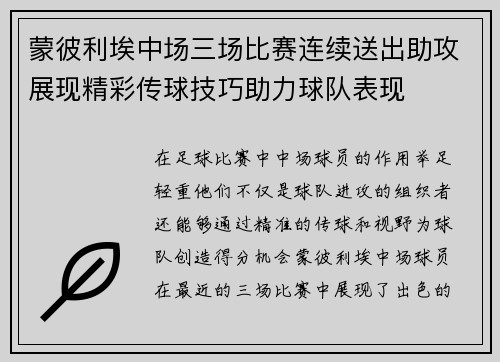 蒙彼利埃中场三场比赛连续送出助攻展现精彩传球技巧助力球队表现

在足球比赛中中场球员的作用举足轻重他们不仅是球队进攻的组织者还能够通过精准的传球和视野为球队创造得分机会蒙彼利埃中场球员在最近的三场比赛中展现了出色的